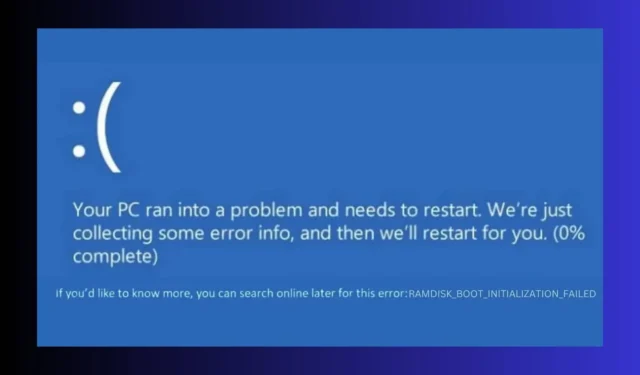 :(

Your PC ran into a problem and needs to restart. We're just collecting some error info, and then we'll restart for you. (0% complete)

If you'd like to know more, you can search online later for this error:RAMDISK_BOOT_INITIALIZATION_FAILED